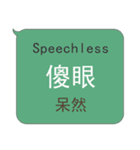 Speechless

傻眼

呆然